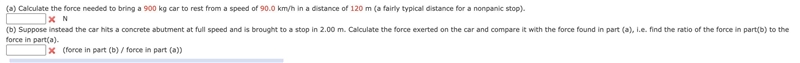 (a) Calculate the force needed to bring a 900 kg car to rest from a speed of 90.0 km/h in a distance of 120 m (a fairly typical distance for a nonpanic stop).

✕ N

(b) Suppose instead the car hits a concrete abutment at full speed and is brought to a stop in 2.00 m. Calculate the force exerted on the car and compare it with the force found in part (a), i.e. find the ratio of the force in part(b) to the force in part(a).

✕ (force in part (b) / force in part (a))